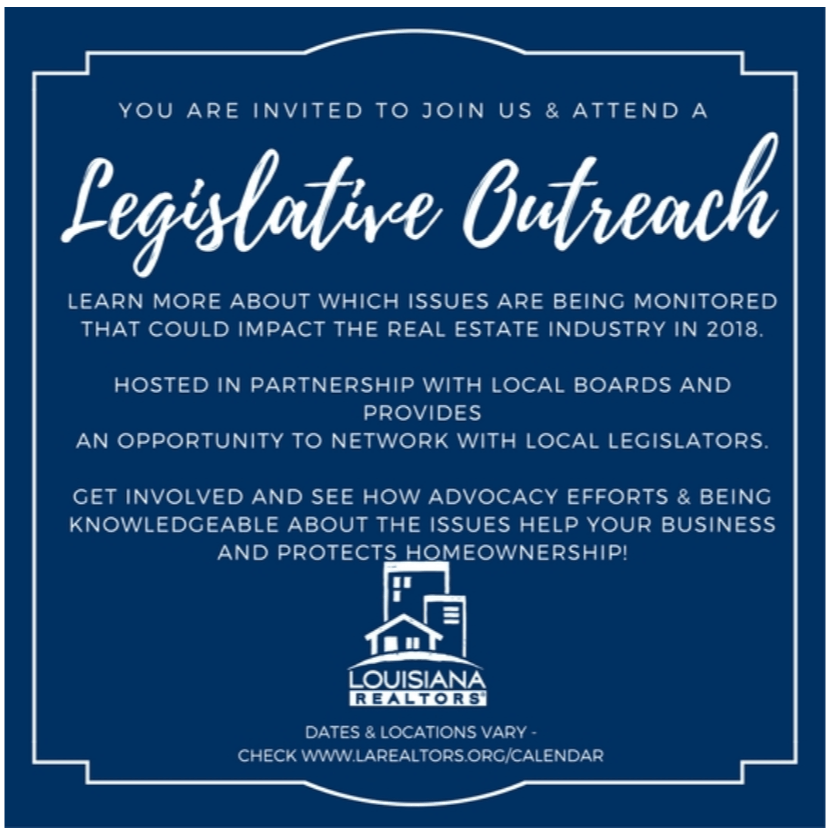 YOU ARE INVITED TO JOIN US & ATTEND A

Legislative Outreach

LEARN MORE ABOUT WHICH ISSUES ARE BEING MONITORED THAT COULD IMPACT THE REAL ESTATE INDUSTRY IN 2018.

HOSTED IN PARTNERSHIP WITH LOCAL BOARDS AND PROVIDES AN OPPORTUNITY TO NETWORK WITH LOCAL LEGISLATORS.

GET INVOLVED AND SEE HOW ADVOCACY EFFORTS & BEING KNOWLEDGEABLE ABOUT THE ISSUES HELP YOUR BUSINESS AND PROTECTS HOMEOWNERSHIP!

LOUISIANA
REALTORS®

DATES & LOCATIONS VARY -
CHECK WWW.LAREALTORS.ORG/CALENDAR